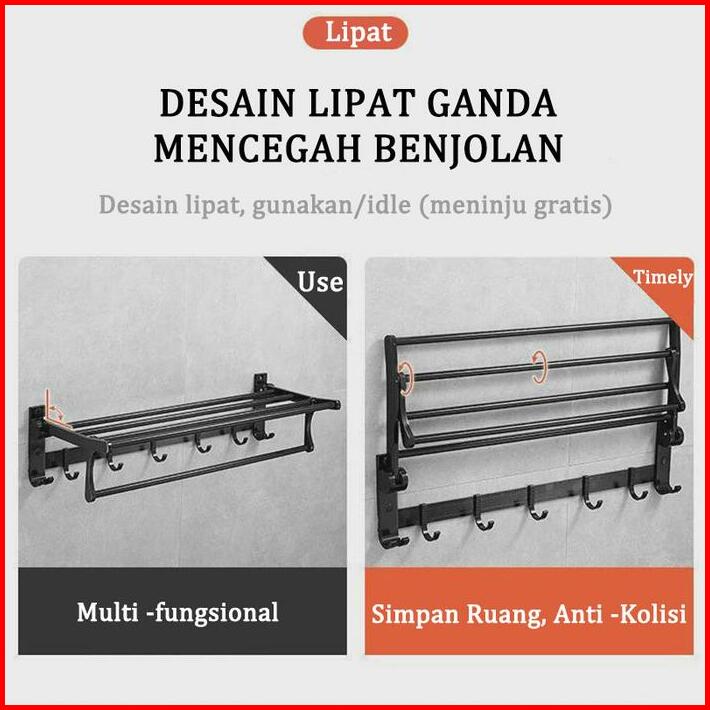 Lipat

DESAIN LIPAT GANDA
MENCEGAH BENJOLAN

Desain lipat, gunakan/idle (meninju gratis)

Use

Multi -fungsional

Timely

Simpan Ruang, Anti -Kolisi